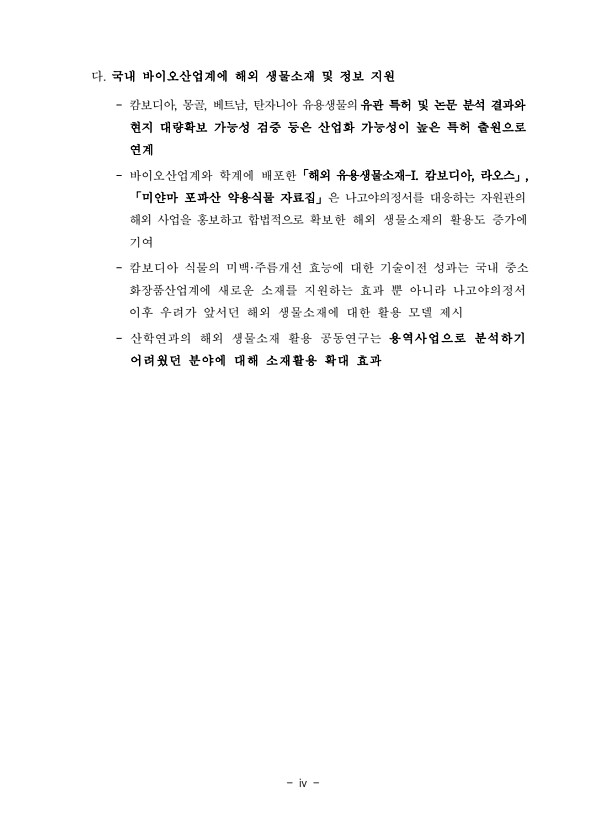 다. 국내 바이오산업계에 해외 생물소재 및 정보 지원

- 캄보디아, 몽골, 베트남, 탄자니아 유용생물의 유관 특허 및 논문 분석 결과와 현지 대량확보 가능성 검증 등은 산업화 가능성이 높은 특허 출원으로 연계

- 바이오산업계와 학계에 배포한 「해외 유용생물소재-I. 캄보디아, 라오스」, 「미얀마 포파산 약용식물 자료집」은 나고야의정서를 대응하는 자원관의 해외 사업을 홍보하고 합법적으로 확보한 해외 생물소재의 활용도 증가에 기여

- 캄보디아 식물의 미백·주름개선 효능에 대한 기술이전 성과는 국내 중소 화장품산업계에 새로운 소재를 지원하는 효과 뿐 아니라 나고야의정서 이후 우려가 앞서던 해외 생물소재에 대한 활용 모델 제시

- 산학연과의 해외 생물소재 활용 공동연구는 용역사업으로 분석하기 어려웠던 분야에 대해 소재활용 확대 효과

- iv -